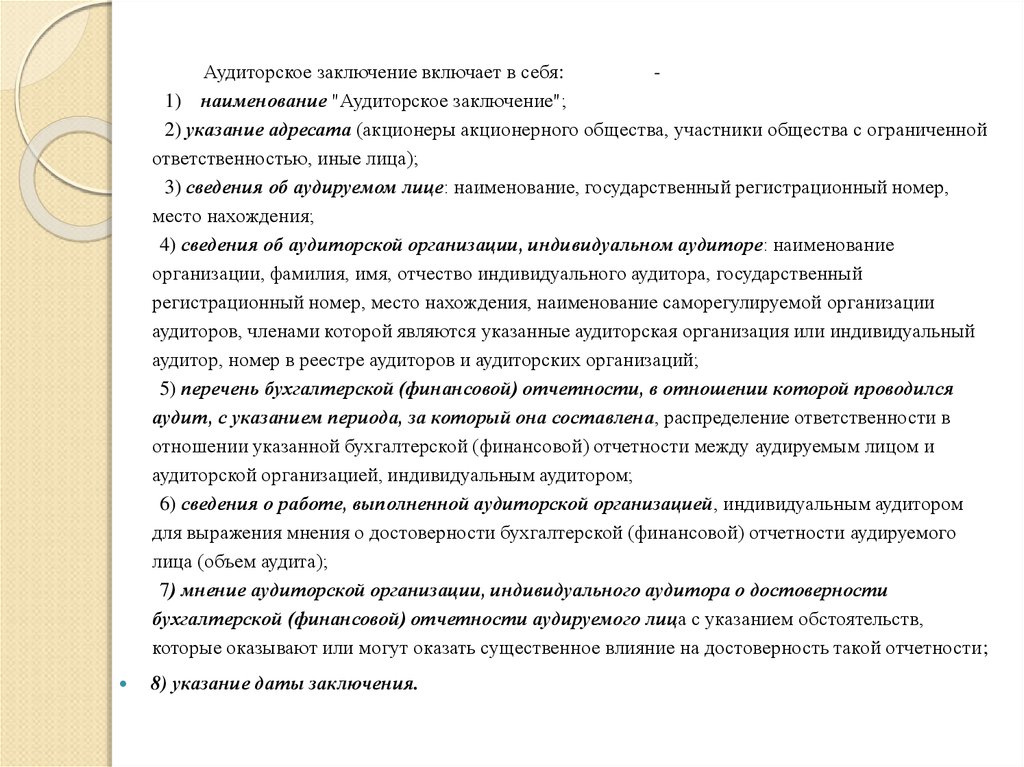 Аудиторское заключение включает в себя: -

1) наименование "Аудиторское заключение";

2) указание адресата (акционеры акционерного общества, участники общества с ограниченной ответственностью, иные лица);

3) сведения об аудируемом лице: наименование, государственный регистрационный номер, место нахождения;

4) сведения об аудиторской организации, индивидуальном аудиторе: наименование организации, фамилия, имя, отчество индивидуального аудитора, государственный регистрационный номер, место нахождения, наименование саморегулируемой организации аудиторов, членами которой являются указанные аудиторская организация или индивидуальный аудитор, номер в реестре аудиторов и аудиторских организаций;

5) перечень бухгалтерской (финансовой) отчетности, в отношении которой проводился аудит, с указанием периода, за который она составлена, распределение ответственности в отношении указанной бухгалтерской (финансовой) отчетности между аудируемым лицом и аудиторской организацией, индивидуальным аудитором;

6) сведения о работе, выполненной аудиторской организацией, индивидуальным аудитором для выражения мнения о достоверности бухгалтерской (финансовой) отчетности аудируемого лица (объем аудита);

7) мнение аудиторской организации, индивидуального аудитора о достоверности бухгалтерской (финансовой) отчетности аудируемого лица с указанием обстоятельств, которые оказывают или могут оказать существенное влияние на достоверность такой отчетности;

8) указание даты заключения.